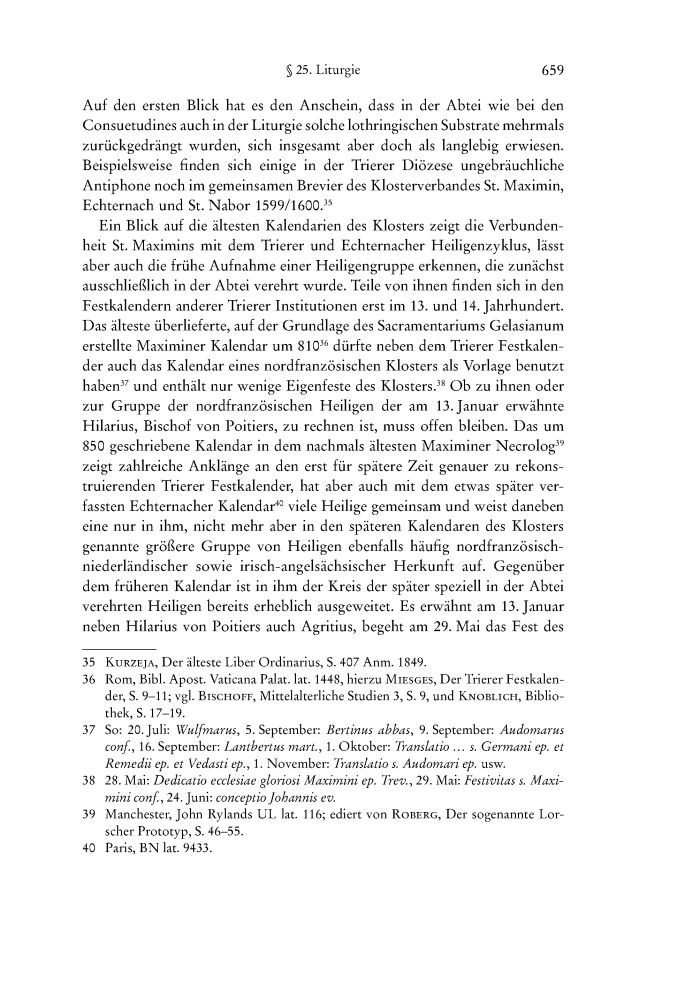 § 25. Liturgie 659

Auf den ersten Blick hat es den Anschein, dass in der Abtei wie bei den Consuetudines auch in der Liturgie solche lothringischen Substrate mehrmals zurückgedrängt wurden, sich insgesamt aber doch als langlebig erwiesen. Beispielsweise finden sich einige in der Trierer Diözese ungebräuchliche Antiphone noch im gemeinsamen Brevier des Klosterverbandes St. Maximin, Echternach und St. Nabor 1599/1600.$^{35}$

Ein Blick auf die ältesten Kalendarien des Klosters zeigt die Verbundenheit St. Maximins mit dem Trierer und Echternacher Heiligenzyklus, lässt aber auch die frühe Aufnahme einer Heiligengruppe erkennen, die zunächst ausschließlich in der Abtei verehrt wurde. Teile von ihnen finden sich in den Festkalendern anderer Trierer Institutionen erst im 13. und 14. Jahrhundert. Das älteste überlieferte, auf der Grundlage des Sacramentariums Gelasianum erstellte Maximiner Kalendar um 810$^{36}$ dürfte neben dem Trierer Festkalender auch das Kalendar eines nordfranzösischen Klosters als Vorlage benutzt haben$^{37}$ und enthält nur wenige Eigenfeste des Klosters.$^{38}$ Ob zu ihnen oder zur Gruppe der nordfranzösischen Heiligen der am 13. Januar erwähnte Hilarius, Bischof von Poitiers, zu rechnen ist, muss offen bleiben. Das um 850 geschriebene Kalendar in dem nachmals ältesten Maximiner Necrolog$^{39}$ zeigt zahlreiche Anklänge an den erst für spätere Zeit genauer zu rekonstruierenden Trierer Festkalender, hat aber auch mit dem etwas später verfassten Echternacher Kalendar$^{40}$ viele Heilige gemeinsam und weist daneben eine nur in ihm, nicht mehr aber in den späteren Kalendaren des Klosters genannte größere Gruppe von Heiligen ebenfalls häufig nordfranzösisch-niederländischer sowie irisch-angelsächsischer Herkunft auf. Gegenüber dem früheren Kalendar ist in ihm der Kreis der später speziell in der Abtei verehrten Heiligen bereits erheblich ausgeweitet. Es erwähnt am 13. Januar neben Hilarius von Poitiers auch Agritius, begeht am 29. Mai das Fest des

35 Kurzeja, Der älteste Liber Ordinarius, S. 407 Anm. 1849.
36 Rom, Bibl. Apost. Vaticana Palat. lat. 1448, hierzu Miesges, Der Trierer Festkalender, S. 9–11; vgl. Bischoff, Mittelalterliche Studien 3, S. 9, und Knoblich, Bibliothek, S. 17–19.
37 So: 20. Juli: Wulfmarus, 5. September: Bertinus abbas, 9. September: Audomarus conf., 16. September: Lantbertus mart., 1. Oktober: Translatio … s. Germani ep. et Remedii ep. et Vedasti ep., 1. November: Translatio s. Audomari ep. usw.
38 28. Mai: Dedicatio ecclesiae gloriosi Maximini ep. Trev., 29. Mai: Festivitas s. Maximini conf., 24. Juni: conceptio Johannis ev.
39 Manchester, John Rylands UL lat. 116; ediert von Roberg, Der sogenannte Lorscher Prototyp, S. 46–55.
40 Paris, BN lat. 9433.